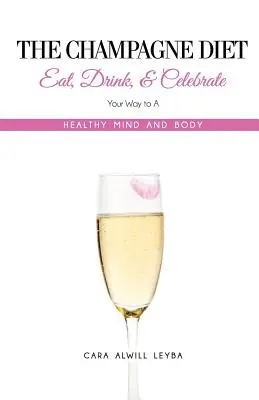 THE CHAMPAGNE DIET

Eat, Drink, & Celebrate

Your Way to A

HEALTHY MIND AND BODY

CARA ALWILL LEYBA